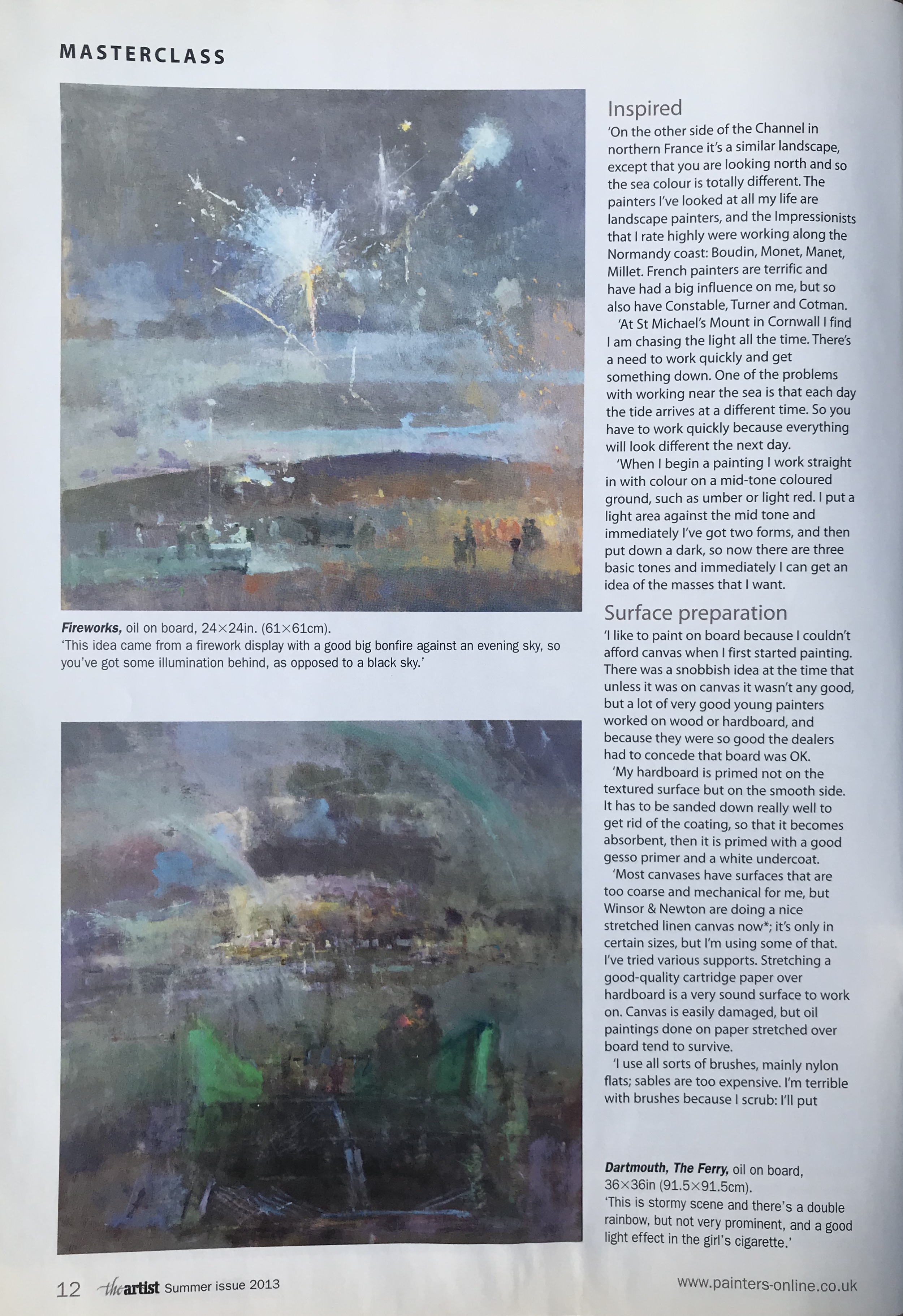 MASTERCLASS

Fireworks, oil on board, 24×24in. (61×61cm).
'This idea came from a firework display with a good big bonfire against an evening sky, so you've got some illumination behind, as opposed to a black sky.'

Inspired

'On the other side of the Channel in northern France it's a similar landscape, except that you are looking north and so the sea colour is totally different. The painters I've looked at all my life are landscape painters, and the Impressionists that I rate highly were working along the Normandy coast: Boudin, Monet, Manet, Millet. French painters are terrific and have had a big influence on me, but so also have Constable, Turner and Cotman.

'At St Michael's Mount in Cornwall I find I am chasing the light all the time. There's a need to work quickly and get something down. One of the problems with working near the sea is that each day the tide arrives at a different time. So you have to work quickly because everything will look different the next day.

'When I begin a painting I work straight in with colour on a mid-tone coloured ground, such as umber or light red. I put a light area against the mid tone and immediately I've got two forms, and then put down a dark, so now there are three basic tones and immediately I can get an idea of the masses that I want.

Surface preparation

'I like to paint on board because I couldn't afford canvas when I first started painting. There was a snobbish idea at the time that unless it was on canvas it wasn't any good, but a lot of very good young painters worked on wood or hardboard, and because they were so good the dealers had to concede that board was OK.

'My hardboard is primed not on the textured surface but on the smooth side. It has to be sanded down really well to get rid of the coating, so that it becomes absorbent, then it is primed with a good gesso primer and a white undercoat.

'Most canvases have surfaces that are too coarse and mechanical for me, but Winsor & Newton are doing a nice stretched linen canvas now*; it's only in certain sizes, but I'm using some of that. I've tried various supports. Stretching a good-quality cartridge paper over hardboard is a very sound surface to work on. Canvas is easily damaged, but oil paintings done on paper stretched over board tend to survive.

'I use all sorts of brushes, mainly nylon flats; sables are too expensive. I'm terrible with brushes because I scrub: I'll put

Dartmouth, The Ferry, oil on board, 36×36in (91.5×91.5cm).
'This is stormy scene and there's a double rainbow, but not very prominent, and a good light effect in the girl's cigarette.'

12 theartist Summer issue 2013 www.painters-online.co.uk